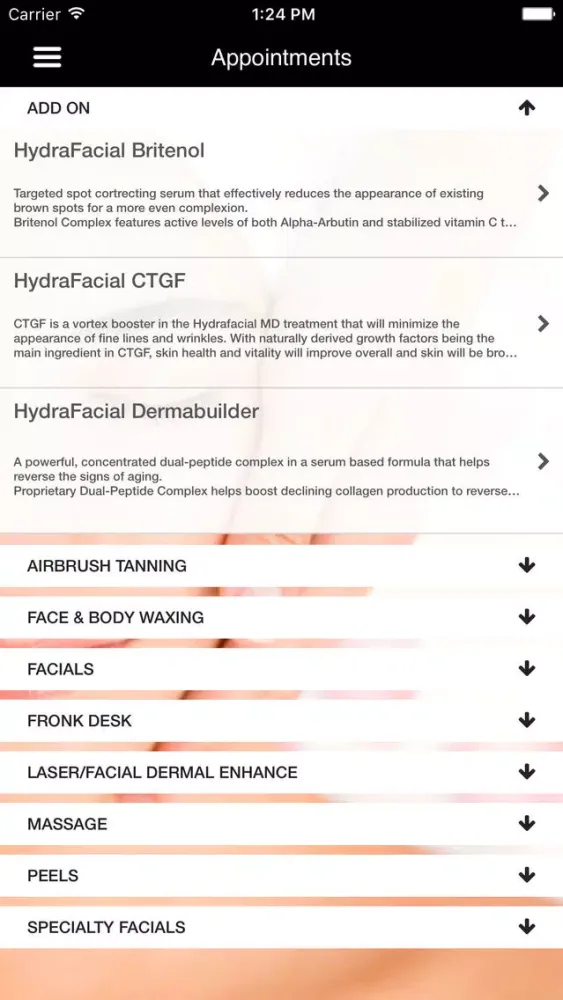 Carrier 1:24 PM

Appointments

ADD ON

HydraFacial Britenol

Targeted spot cortrecting serum that effectively reduces the appearance of existing brown spots for a more even complexion.
Britenol Complex features active levels of both Alpha-Arbutin and stabilized vitamin C t...

HydraFacial CTGF

CTGF is a vortex booster in the Hydrafacial MD treatment that will minimize the appearance of fine lines and wrinkles. With naturally derived growth factors being the main ingredient in CTGF, skin health and vitality will improve overall and skin will be bro...

HydraFacial Dermabuilder

A powerful, concentrated dual-peptide complex in a serum based formula that helps reverse the signs of aging.
Proprietary Dual-Peptide Complex helps boost declining collagen production to reverse...

AIRBRUSH TANNING

FACE & BODY WAXING

FACIALS

FRONK DESK

LASER/FACIAL DERMAL ENHANCE

MASSAGE

PEELS

SPECIALTY FACIALS